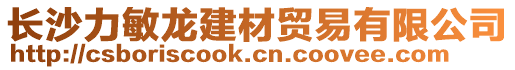 长沙力敏龙建材贸易有限公司
http://csboriscook.cn.coovee.com